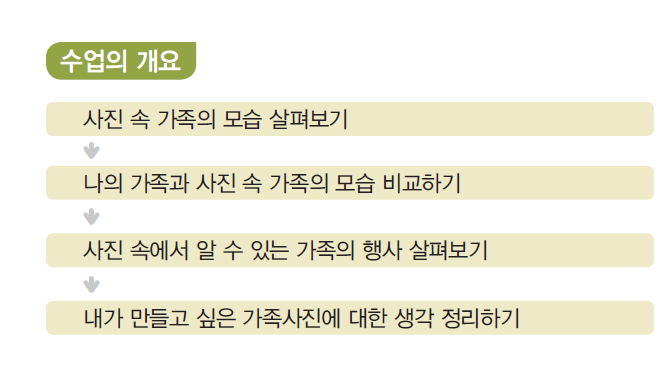 수업의 개요

사진 속 가족의 모습 살펴보기

나의 가족과 사진 속 가족의 모습 비교하기

사진 속에서 알 수 있는 가족의 행사 살펴보기

내가 만들고 싶은 가족사진에 대한 생각 정리하기